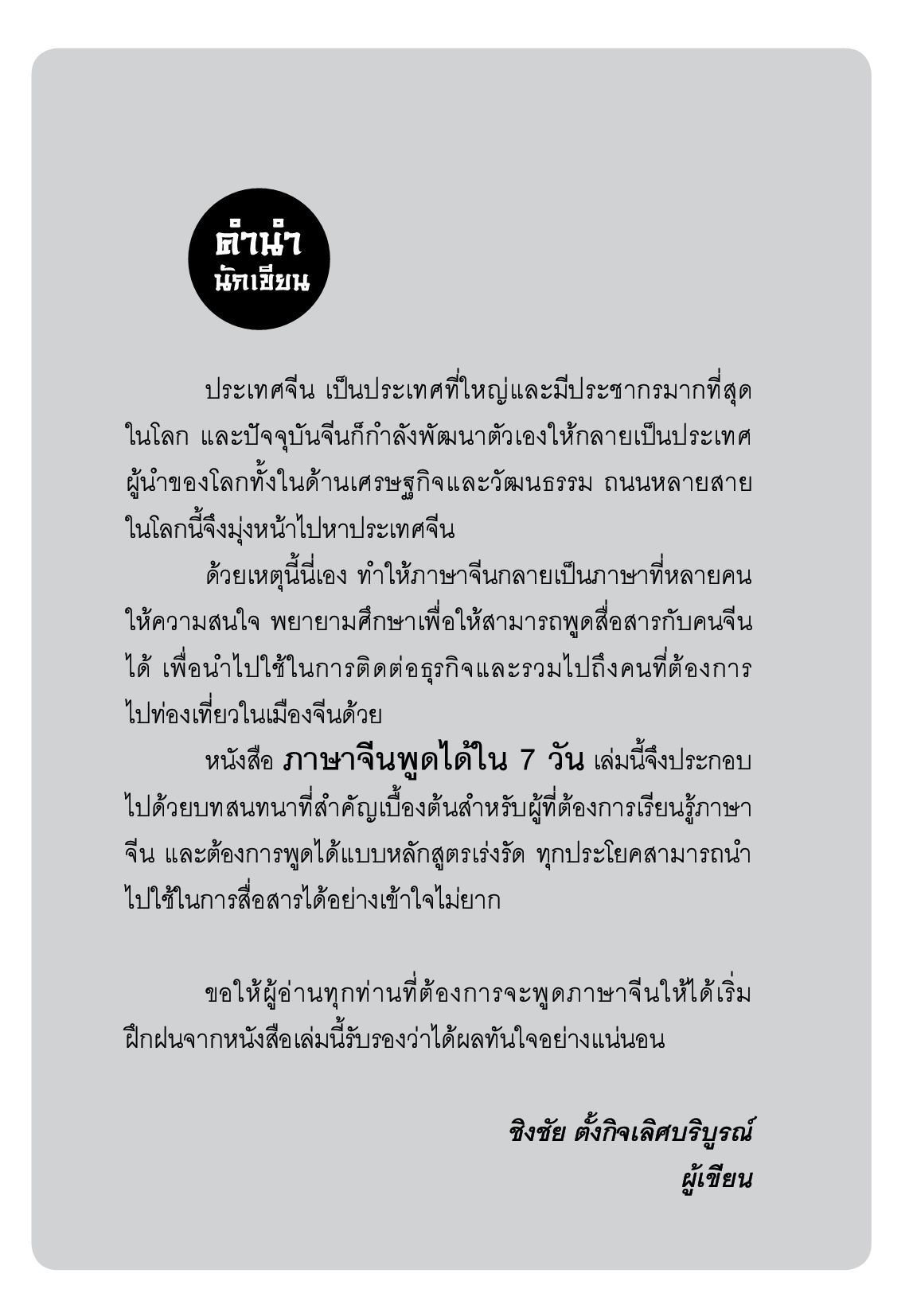 คำนำ
นักเขียน

ประเทศจีน เป็นประเทศที่ใหญ่และมีประชากรมากที่สุดในโลก และปัจจุบันจีนก็กำลังพัฒนาตัวเองให้กลายเป็นประเทศผู้นำของโลกทั้งในด้านเศรษฐกิจและวัฒนธรรม ถนนหลายสายในโลกนี้จึงมุ่งหน้าไปหาประเทศจีน

ด้วยเหตุนี้นี่เอง ทำให้ภาษาจีนกลายเป็นภาษาที่หลายคนให้ความสนใจ พยายามศึกษาเพื่อให้สามารถพูดสื่อสารกับคนจีนได้ เพื่อนำไปใช้ในการติดต่อธุรกิจและรวมไปถึงคนที่ต้องการไปท่องเที่ยวในเมืองจีนด้วย

หนังสือ ภาษาจีนพูดได้ใน 7 วัน เล่มนี้จึงประกอบไปด้วยบทสนทนาที่สำคัญเบื้องต้นสำหรับผู้ที่ต้องการเรียนรู้ภาษาจีน และต้องการพูดได้แบบหลักสูตรเร่งรัด ทุกประโยคสามารถนำไปใช้ในการสื่อสารได้อย่างเข้าใจไม่ยาก

ขอให้ผู้อ่านทุกท่านที่ต้องการจะพูดภาษาจีนให้ได้เริ่มฝึกฝนจากหนังสือเล่มนี้รับรองว่าได้ผลทันใจอย่างแน่นอน

ชิงชัย ตั้งกิจเลิศบริบูรณ์
ผู้เขียน